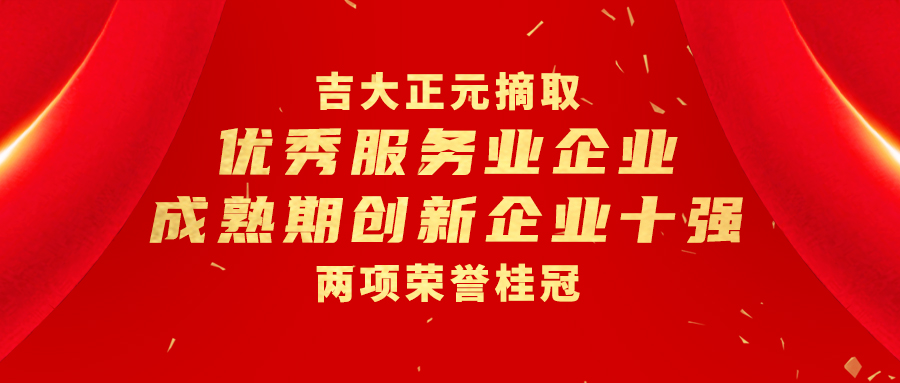 吉大正元摘取
优秀服务业企业
成熟期创新企业十强
两项荣誉桂冠